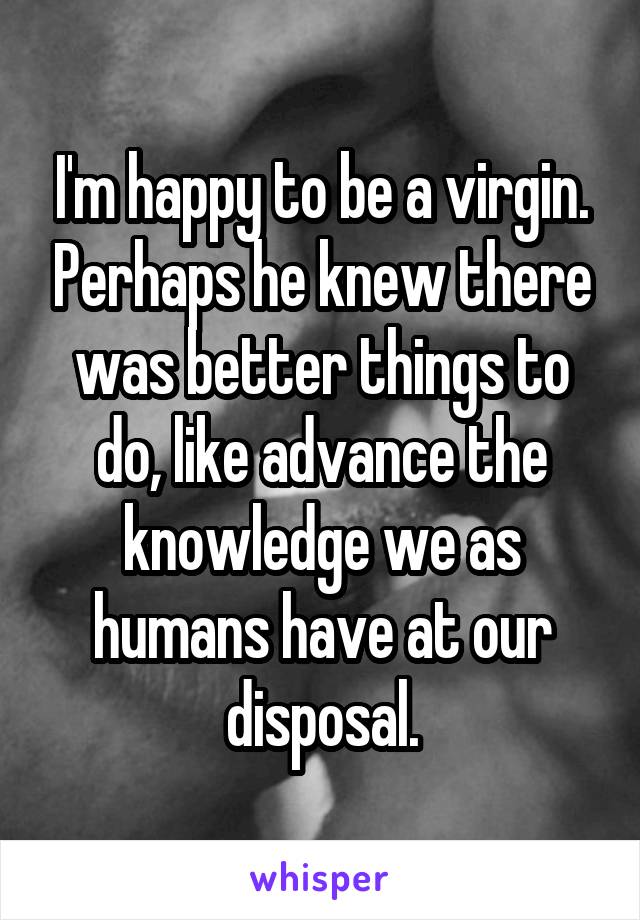 I'm happy to be a virgin. Perhaps he knew there was better things to do, like advance the knowledge we as humans have at our disposal.

whisper